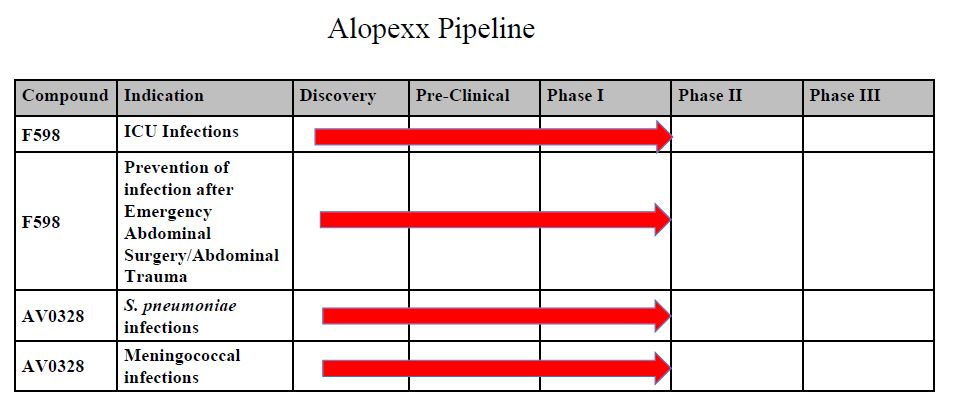 Alopexx Pipeline

| Compound | Indication | Discovery | Pre-Clinical | Phase I | Phase II | Phase III |
|---|---|---|---|---|---|---|
| F598 | ICU Infections | | | | | |
| F598 | Prevention of infection after Emergency Abdominal Surgery/Abdominal Trauma | | | | | |
| AV0328 | S. pneumoniae infections | | | | | |
| AV0328 | Meningococcal infections | | | | | |